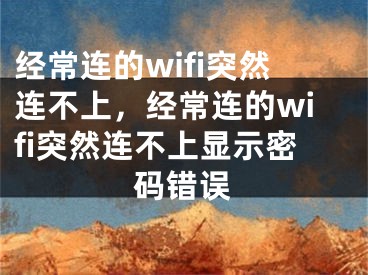 经常连的wifi突然连不上，经常连的wifi突然连不上显示密码错误